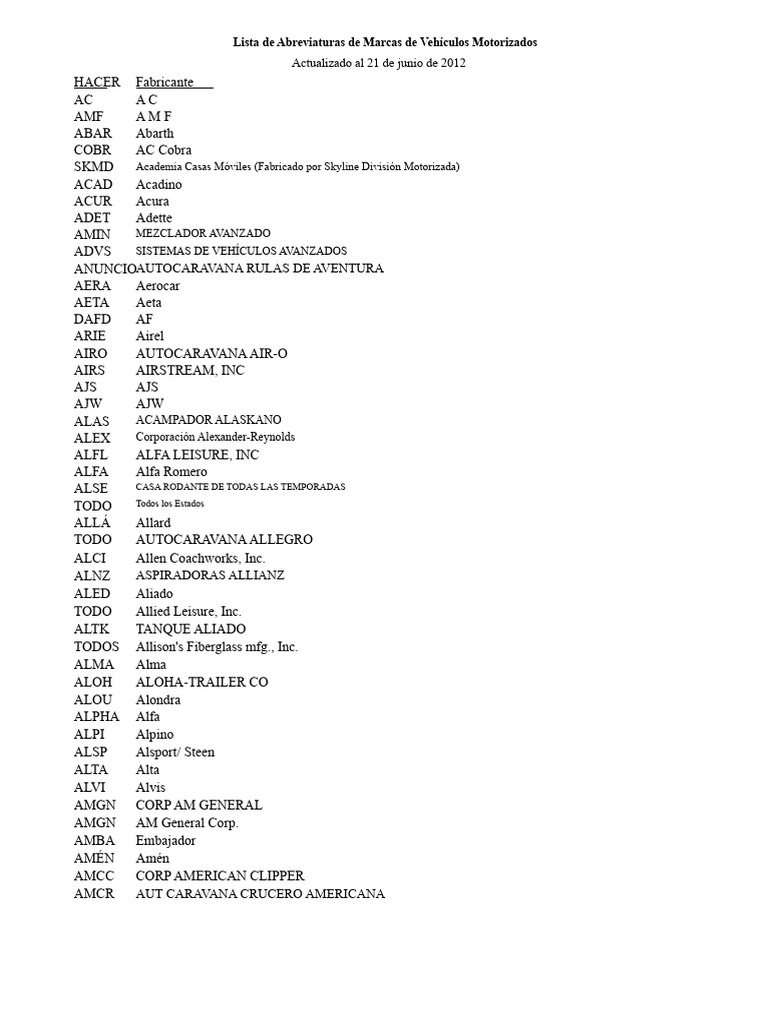 Lista de Abreviaturas de Marcas de Vehículos Motorizados

Actualizado al 21 de junio de 2012

| HACER | Fabricante |
|---|---|
| AC | A C |
| AMF | A M F |
| ABAR | Abarth |
| COBR | AC Cobra |
| SKMD | Academia Casas Móviles (Fabricado por Skyline División Motorizada) |
| ACAD | Acadino |
| ACUR | Acura |
| ADET | Adette |
| AMIN | MEZCLADOR AVANZADO |
| ADVS | SISTEMAS DE VEHÍCULOS AVANZADOS |
| ANUNCIO | AUTOCARAVANA RULAS DE AVENTURA |
| AERA | Aerocar |
| AETA | Aeta |
| DAFD | AF |
| ARIE | Airel |
| AIRO | AUTOCARAVANA AIR-O |
| AIRS | AIRSTREAM, INC |
| AJS | AJS |
| AJW | AJW |
| ALAS | ACAMPADOR ALASKANO |
| ALEX | Corporación Alexander-Reynolds |
| ALFL | ALFA LEISURE, INC |
| ALFA | Alfa Romero |
| ALSE | CASA RODANTE DE TODAS LAS TEMPORADAS |
| TODO | Todos los Estados |
| ALLÁ | Allard |
| TODO | AUTOCARAVANA ALLEGRO |
| ALCI | Allen Coachworks, Inc. |
| ALNZ | ASPIRADORAS ALLIANZ |
| ALED | Aliado |
| TODO | Allied Leisure, Inc. |
| ALTK | TANQUE ALIADO |
| TODOS | Allison's Fiberglass mfg., Inc. |
| ALMA | Alma |
| ALOH | ALOHA-TRAILER CO |
| ALOU | Alondra |
| ALPHA | Alfa |
| ALPI | Alpino |
| ALSP | Alsport/ Steen |
| ALTA | Alta |
| ALVI | Alvis |
| AMGN | CORP AM GENERAL |
| AMGN | AM General Corp. |
| AMBA | Embajador |
| AMÉN | Amén |
| AMCC | CORP AMERICAN CLIPPER |
| AMCR | AUT CARAVANA CRUCERO AMERICANA |